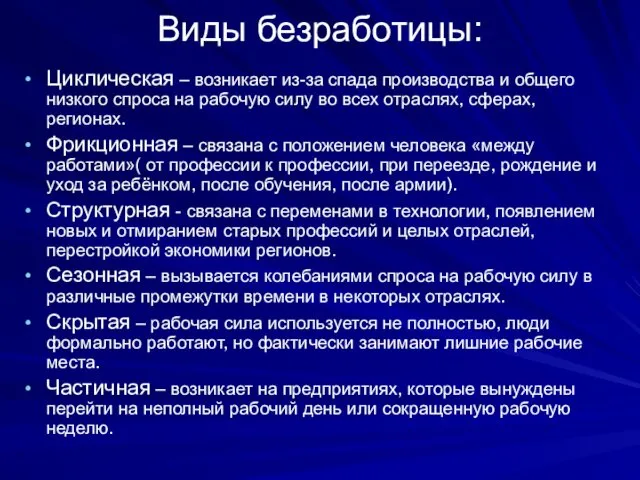 Виды безработицы:

• Циклическая – возникает из-за спада производства и общего низкого спроса на рабочую силу во всех отраслях, сферах, регионах.
• Фрикционная – связана с положением человека «между работами»( от профессии к профессии, при переезде, рождение и уход за ребёнком, после обучения, после армии).
• Структурная - связана с переменами в технологии, появлением новых и отмиранием старых профессий и целых отраслей, перестройкой экономики регионов.
• Сезонная – вызывается колебаниями спроса на рабочую силу в различные промежутки времени в некоторых отраслях.
• Скрытая – рабочая сила используется не полностью, люди формально работают, но фактически занимают лишние рабочие места.
• Частичная – возникает на предприятиях, которые вынуждены перейти на неполный рабочий день или сокращенную рабочую неделю.